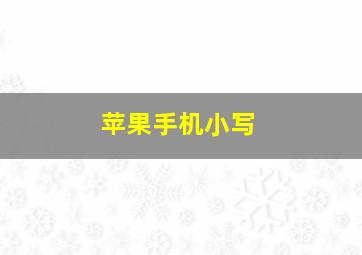 苹果手机小写